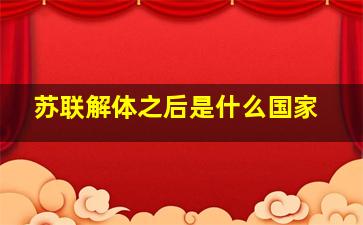 苏联解体之后是什么国家